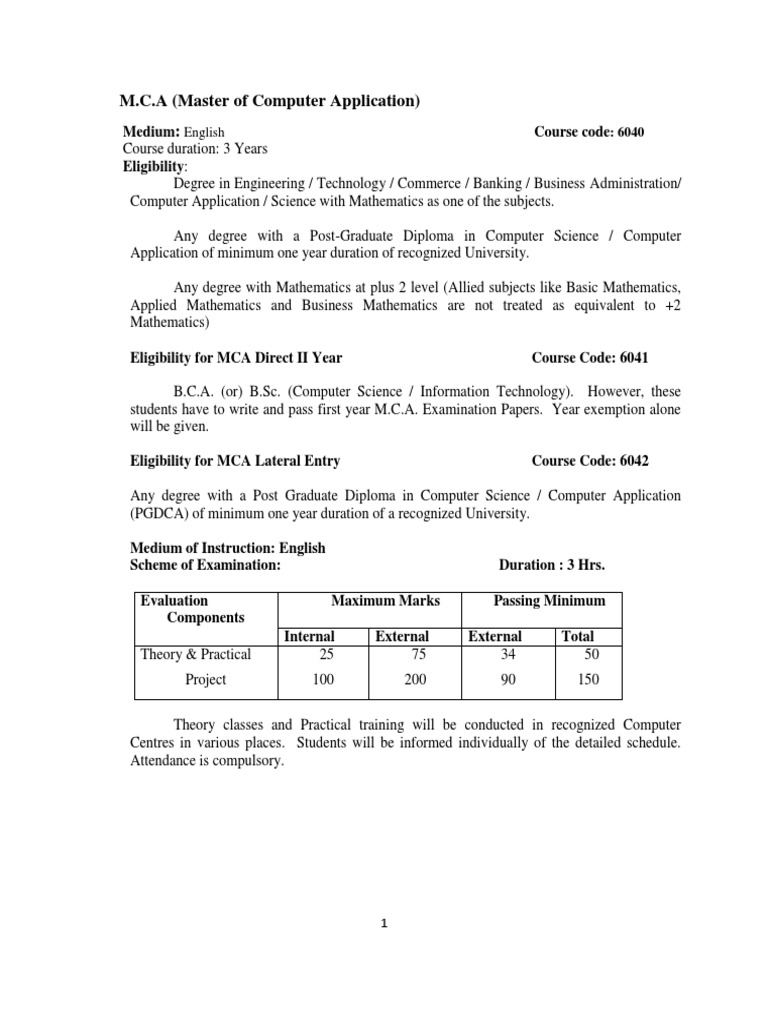 M.C.A (Master of Computer Application)

Medium: English Course code: 6040
Course duration: 3 Years
Eligibility:

Degree in Engineering / Technology / Commerce / Banking / Business Administration/ Computer Application / Science with Mathematics as one of the subjects.

Any degree with a Post-Graduate Diploma in Computer Science / Computer Application of minimum one year duration of recognized University.

Any degree with Mathematics at plus 2 level (Allied subjects like Basic Mathematics, Applied Mathematics and Business Mathematics are not treated as equivalent to +2 Mathematics)

Eligibility for MCA Direct II Year Course Code: 6041

B.C.A. (or) B.Sc. (Computer Science / Information Technology). However, these students have to write and pass first year M.C.A. Examination Papers. Year exemption alone will be given.

Eligibility for MCA Lateral Entry Course Code: 6042

Any degree with a Post Graduate Diploma in Computer Science / Computer Application (PGDCA) of minimum one year duration of a recognized University.

Medium of Instruction: English
Scheme of Examination: Duration : 3 Hrs.

| Evaluation Components | Maximum Marks | | Passing Minimum | |
|---|---|---|---|---|
| | Internal | External | External | Total |
| Theory & Practical | 25 | 75 | 34 | 50 |
| Project | 100 | 200 | 90 | 150 |

Theory classes and Practical training will be conducted in recognized Computer Centres in various places. Students will be informed individually of the detailed schedule. Attendance is compulsory.

1